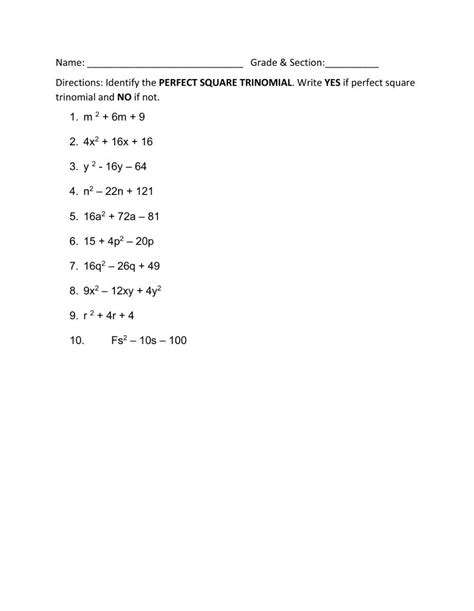 Name: ____ Grade & Section:____

Directions: Identify the PERFECT SQUARE TRINOMIAL. Write YES if perfect square trinomial and NO if not.

1. $m^2 + 6m + 9$

2. $4x^2 + 16x + 16$

3. $y^2 - 16y – 64$

4. $n^2 – 22n + 121$

5. $16a^2 + 72a – 81$

6. $15 + 4p^2 – 20p$

7. $16q^2 – 26q + 49$

8. $9x^2 – 12xy + 4y^2$

9. $r^2 + 4r + 4$

10. $Fs^2 – 10s – 100$